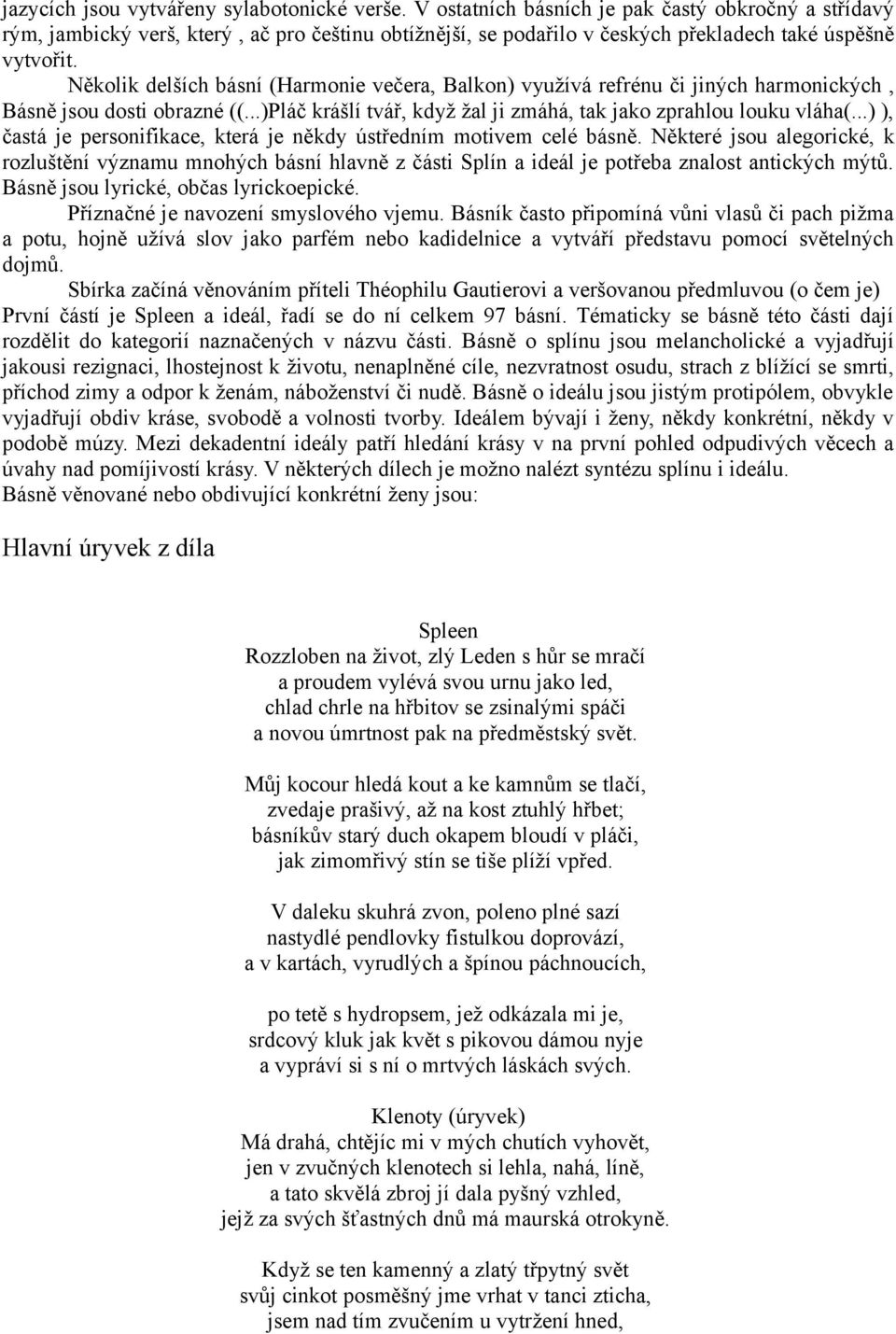 jazycích jsou vytvářeny sylabotonické verše. V ostatních básních je pak častý obkročný a střídavý rým, jambický verš, který , ač pro češtinu obtížnější, se podařilo v českých překladech také úspěšně vytvořit.

Několik delších básní (Harmonie večera, Balkon) využívá refrénu či jiných harmonických , Básně jsou dosti obrazné ((...)Pláč krášlí tvář, když žal ji zmáhá, tak jako zprahlou louku vláha(...) ), častá je personifikace, která je někdy ústředním motivem celé básně. Některé jsou alegorické, k rozluštění významu mnohých básní hlavně z části Splín a ideál je potřeba znalost antických mýtů. Básně jsou lyrické, občas lyrickoepické.

Příznačné je navození smyslového vjemu. Básník často připomíná vůni vlasů či pach pižma a potu, hojně užívá slov jako parfém nebo kadidelnice a vytváří představu pomocí světelných dojmů.

Sbírka začíná věnováním příteli Théophilu Gautierovi a veršovanou předmluvou (o čem je) První částí je Spleen a ideál, řadí se do ní celkem 97 básní. Tématicky se básně této části dají rozdělit do kategorií naznačených v názvu části. Básně o splínu jsou melancholické a vyjadřují jakousi rezignaci, lhostejnost k životu, nenaplněné cíle, nezvratnost osudu, strach z blížící se smrti, příchod zimy a odpor k ženám, náboženství či nudě. Básně o ideálu jsou jistým protipólem, obvykle vyjadřují obdiv kráse, svobodě a volnosti tvorby. Ideálem bývají i ženy, někdy konkrétní, někdy v podobě múzy. Mezi dekadentní ideály patří hledání krásy v na první pohled odpudivých věcech a úvahy nad pomíjivostí krásy. V některých dílech je možno nalézt syntézu splínu i ideálu.
Básně věnované nebo obdivující konkrétní ženy jsou:

Hlavní úryvek z díla

Spleen
Rozzloben na život, zlý Leden s hůr se mračí
a proudem vylévá svou urnu jako led,
chlad chrle na hřbitov se zsinalými spáči
a novou úmrtnost pak na předměstský svět.

Můj kocour hledá kout a ke kamnům se tlačí,
zvedaje prašivý, až na kost ztuhlý hřbet;
básníkův starý duch okapem bloudí v pláči,
jak zimomřivý stín se tiše plíží vpřed.

V daleku skuhrá zvon, poleno plné sazí
nastydlé pendlovky fistulkou doprovází,
a v kartách, vyrudlých a špínou páchnoucích,

po tetě s hydropsem, jež odkázala mi je,
srdcový kluk jak květ s pikovou dámou nyje
a vypráví si s ní o mrtvých láskách svých.

Klenoty (úryvek)
Má drahá, chtějíc mi v mých chutích vyhovět,
jen v zvučných klenotech si lehla, nahá, líně,
a tato skvělá zbroj jí dala pyšný vzhled,
jejž za svých šťastných dnů má maurská otrokyně.

Když se ten kamenný a zlatý třpytný svět
svůj cinkot posměšný jme vrhat v tanci zticha,
jsem nad tím zvučením u vytržení hned,